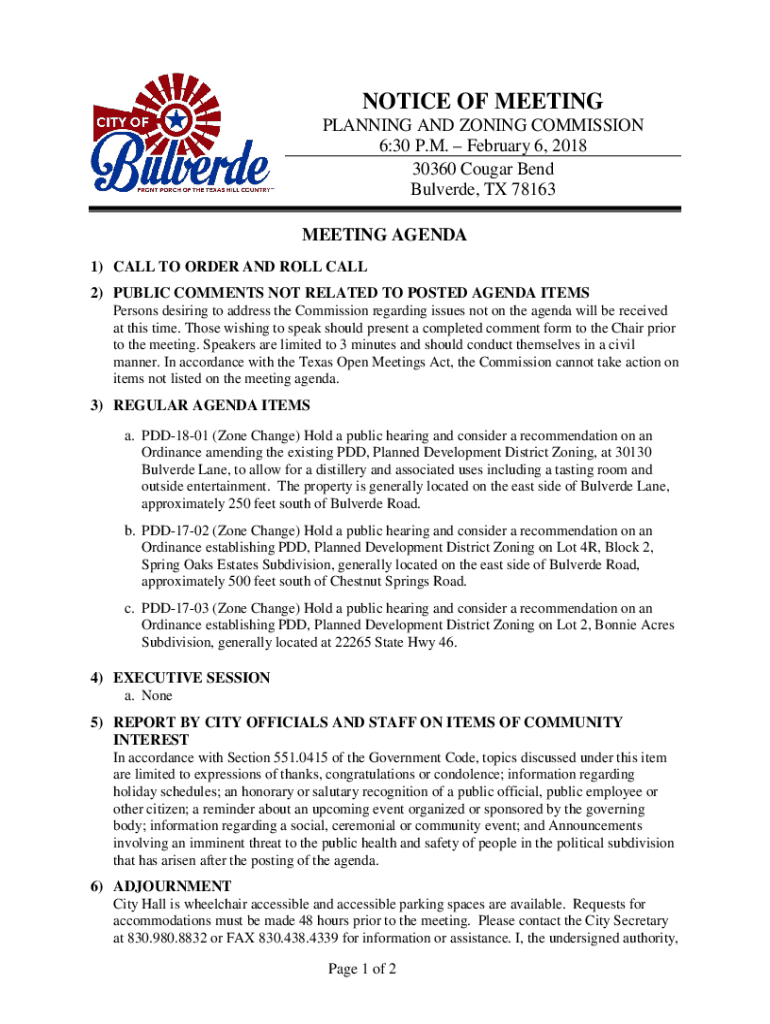 CITY OF
Bulverde
FRONT PORCH OF THE TEXAS HILL COUNTRY™

NOTICE OF MEETING
PLANNING AND ZONING COMMISSION
6:30 P.M. – February 6, 2018
30360 Cougar Bend
Bulverde, TX 78163

MEETING AGENDA

1) CALL TO ORDER AND ROLL CALL

2) PUBLIC COMMENTS NOT RELATED TO POSTED AGENDA ITEMS
Persons desiring to address the Commission regarding issues not on the agenda will be received at this time. Those wishing to speak should present a completed comment form to the Chair prior to the meeting. Speakers are limited to 3 minutes and should conduct themselves in a civil manner. In accordance with the Texas Open Meetings Act, the Commission cannot take action on items not listed on the meeting agenda.

3) REGULAR AGENDA ITEMS

a. PDD-18-01 (Zone Change) Hold a public hearing and consider a recommendation on an Ordinance amending the existing PDD, Planned Development District Zoning, at 30130 Bulverde Lane, to allow for a distillery and associated uses including a tasting room and outside entertainment. The property is generally located on the east side of Bulverde Lane, approximately 250 feet south of Bulverde Road.

b. PDD-17-02 (Zone Change) Hold a public hearing and consider a recommendation on an Ordinance establishing PDD, Planned Development District Zoning on Lot 4R, Block 2, Spring Oaks Estates Subdivision, generally located on the east side of Bulverde Road, approximately 500 feet south of Chestnut Springs Road.

c. PDD-17-03 (Zone Change) Hold a public hearing and consider a recommendation on an Ordinance establishing PDD, Planned Development District Zoning on Lot 2, Bonnie Acres Subdivision, generally located at 22265 State Hwy 46.

4) EXECUTIVE SESSION
a. None

5) REPORT BY CITY OFFICIALS AND STAFF ON ITEMS OF COMMUNITY INTEREST
In accordance with Section 551.0415 of the Government Code, topics discussed under this item are limited to expressions of thanks, congratulations or condolence; information regarding holiday schedules; an honorary or salutary recognition of a public official, public employee or other citizen; a reminder about an upcoming event organized or sponsored by the governing body; information regarding a social, ceremonial or community event; and Announcements involving an imminent threat to the public health and safety of people in the political subdivision that has arisen after the posting of the agenda.

6) ADJOURNMENT
City Hall is wheelchair accessible and accessible parking spaces are available. Requests for accommodations must be made 48 hours prior to the meeting. Please contact the City Secretary at 830.980.8832 or FAX 830.438.4339 for information or assistance. I, the undersigned authority,

Page 1 of 2